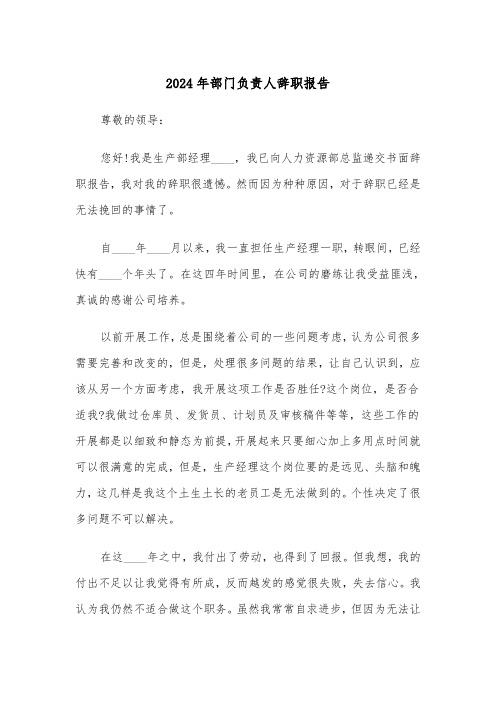 2024年部门负责人辞职报告

尊敬的领导：

您好!我是生产部经理____，我已向人力资源部总监递交书面辞职报告，我对我的辞职很遗憾。然而因为种种原因，对于辞职已经是无法挽回的事情了。

自____年____月以来，我一直担任生产经理一职，转眼间，已经快有____个年头了。在这四年时间里，在公司的磨练让我受益匪浅，真诚的感谢公司培养。

以前开展工作，总是围绕着公司的一些问题考虑，认为公司很多需要完善和改变的，但是，处理很多问题的结果，让自己认识到，应该从另一个方面考虑，我开展这项工作是否胜任?这个岗位，是否合适我?我做过仓库员、发货员、计划员及审核稿件等等，这些工作的开展都是以细致和静态为前提，开展起来只要细心加上多用点时间就可以很满意的完成，但是，生产经理这个岗位要的是远见、头脑和魄力，这几样是我这个土生土长的老员工是无法做到的。个性决定了很多问题不可以解决。

在这____年之中，我付出了劳动，也得到了回报。但我想，我的付出不足以让我觉得有所成，反而越发的感觉很失败，失去信心。我认为我仍然不适合做这个职务。虽然我常常自求进步，但因为无法让